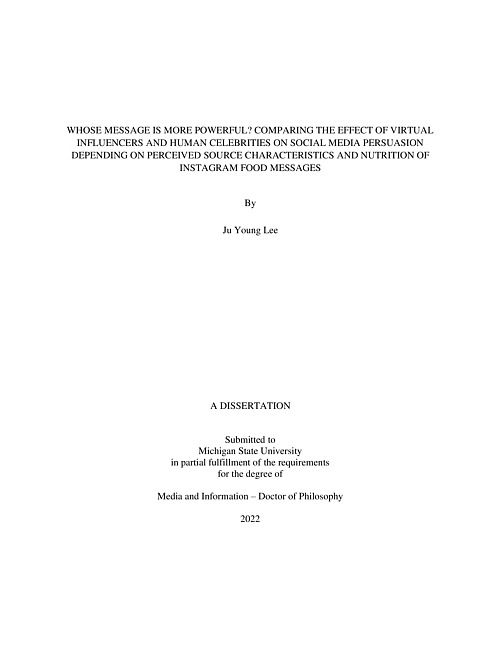 WHOSE MESSAGE IS MORE POWERFUL? COMPARING THE EFFECT OF VIRTUAL INFLUENCERS AND HUMAN CELEBRITIES ON SOCIAL MEDIA PERSUASION DEPENDING ON PERCEIVED SOURCE CHARACTERISTICS AND NUTRITION OF INSTAGRAM FOOD MESSAGES

By

Ju Young Lee

A DISSERTATION

Submitted to
Michigan State University
in partial fulfillment of the requirements
for the degree of

Media and Information – Doctor of Philosophy

2022